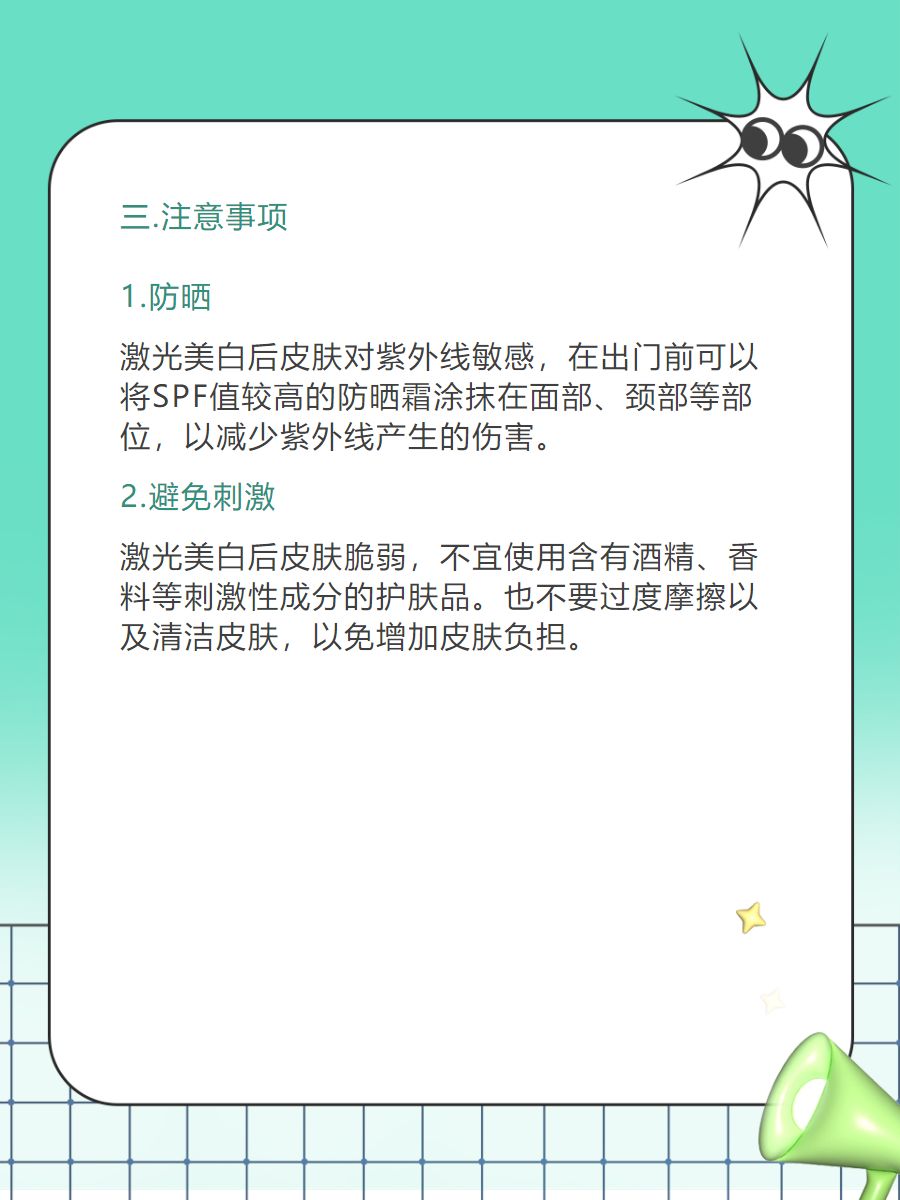 三.注意事项

1.防晒

激光美白后皮肤对紫外线敏感，在出门前可以将SPF值较高的防晒霜涂抹在面部、颈部等部位，以减少紫外线产生的伤害。

2.避免刺激

激光美白后皮肤脆弱，不宜使用含有酒精、香料等刺激性成分的护肤品。也不要过度摩擦以及清洁皮肤，以免增加皮肤负担。